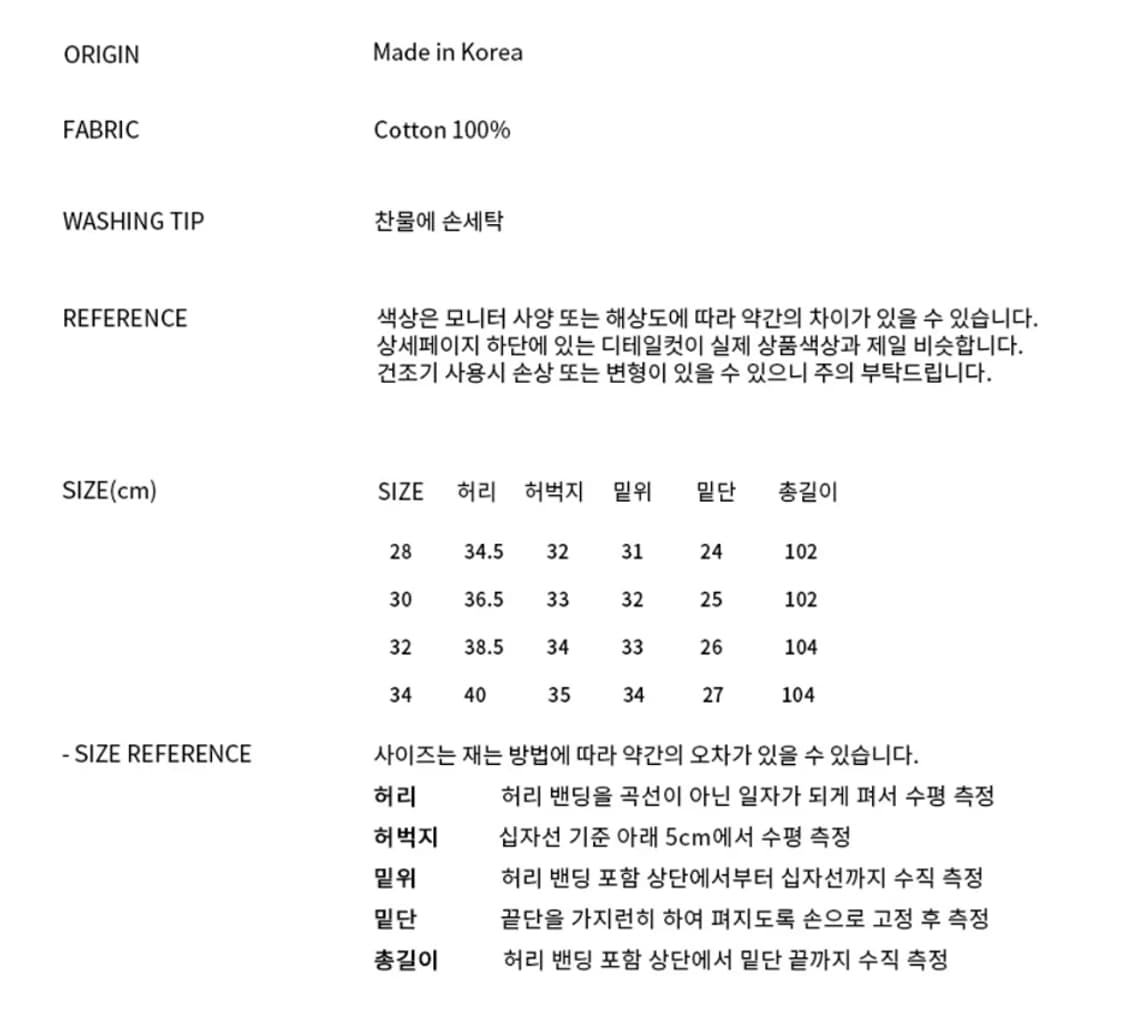 ORIGIN Made in Korea

FABRIC Cotton 100%

WASHING TIP 찬물에 손세탁

REFERENCE 색상은 모니터 사양 또는 해상도에 따라 약간의 차이가 있을 수 있습니다.
상세페이지 하단에 있는 디테일컷이 실제 상품색상과 제일 비슷합니다.
건조기 사용시 손상 또는 변형이 있을 수 있으니 주의 부탁드립니다.

SIZE(cm)

| SIZE | 허리 | 허벅지 | 밑위 | 밑단 | 총길이 |
|---|---|---|---|---|---|
| 28 | 34.5 | 32 | 31 | 24 | 102 |
| 30 | 36.5 | 33 | 32 | 25 | 102 |
| 32 | 38.5 | 34 | 33 | 26 | 104 |
| 34 | 40 | 35 | 34 | 27 | 104 |

- SIZE REFERENCE 사이즈는 재는 방법에 따라 약간의 오차가 있을 수 있습니다.
허리 허리 밴딩을 곡선이 아닌 일자가 되게 펴서 수평 측정
허벅지 십자선 기준 아래 5cm에서 수평 측정
밑위 허리 밴딩 포함 상단에서부터 십자선까지 수직 측정
밑단 끝단을 가지런히 하여 펴지도록 손으로 고정 후 측정
총길이 허리 밴딩 포함 상단에서 밑단 끝까지 수직 측정